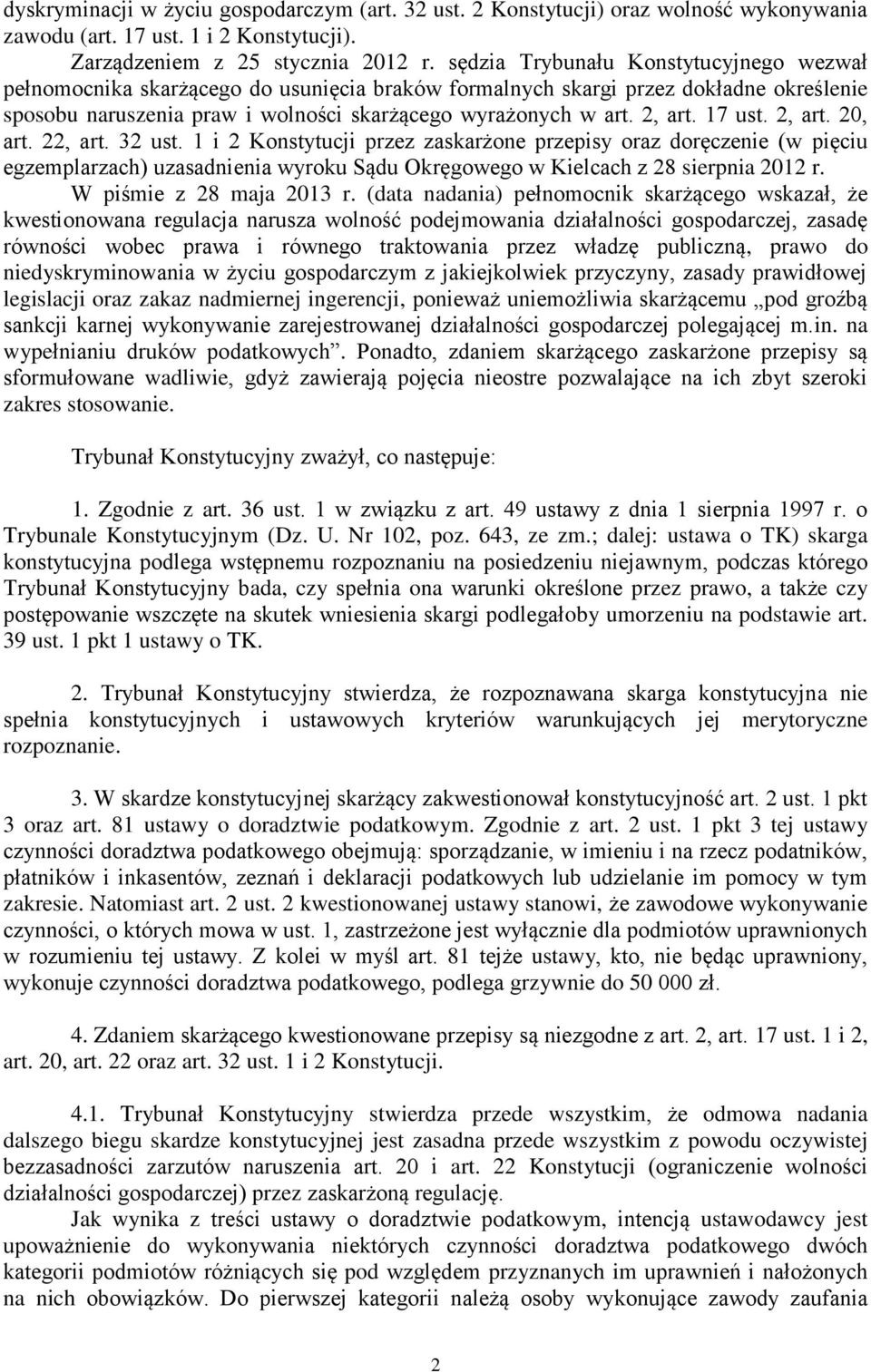 dyskryminacji w życiu gospodarczym (art. 32 ust. 2 Konstytucji) oraz wolność wykonywania zawodu (art. 17 ust. 1 i 2 Konstytucji).

Zarządzeniem z 25 stycznia 2012 r. sędzia Trybunału Konstytucyjnego wezwał pełnomocnika skarżącego do usunięcia braków formalnych skargi przez dokładne określenie sposobu naruszenia praw i wolności skarżącego wyrażonych w art. 2, art. 17 ust. 2, art. 20, art. 22, art. 32 ust. 1 i 2 Konstytucji przez zaskarżone przepisy oraz doręczenie (w pięciu egzemplarzach) uzasadnienia wyroku Sądu Okręgowego w Kielcach z 28 sierpnia 2012 r.

W piśmie z 28 maja 2013 r. (data nadania) pełnomocnik skarżącego wskazał, że kwestionowana regulacja narusza wolność podejmowania działalności gospodarczej, zasadę równości wobec prawa i równego traktowania przez władzę publiczną, prawo do niedyskryminowania w życiu gospodarczym z jakiejkolwiek przyczyny, zasady prawidłowej legislacji oraz zakaz nadmiernej ingerencji, ponieważ uniemożliwia skarżącemu „pod groźbą sankcji karnej wykonywanie zarejestrowanej działalności gospodarczej polegającej m.in. na wypełnianiu druków podatkowych”. Ponadto, zdaniem skarżącego zaskarżone przepisy są sformułowane wadliwie, gdyż zawierają pojęcia nieostre pozwalające na ich zbyt szeroki zakres stosowanie.

Trybunał Konstytucyjny zważył, co następuje:

1. Zgodnie z art. 36 ust. 1 w związku z art. 49 ustawy z dnia 1 sierpnia 1997 r. o Trybunale Konstytucyjnym (Dz. U. Nr 102, poz. 643, ze zm.; dalej: ustawa o TK) skarga konstytucyjna podlega wstępnemu rozpoznaniu na posiedzeniu niejawnym, podczas którego Trybunał Konstytucyjny bada, czy spełnia ona warunki określone przez prawo, a także czy postępowanie wszczęte na skutek wniesienia skargi podlegałoby umorzeniu na podstawie art. 39 ust. 1 pkt 1 ustawy o TK.

2. Trybunał Konstytucyjny stwierdza, że rozpoznawana skarga konstytucyjna nie spełnia konstytucyjnych i ustawowych kryteriów warunkujących jej merytoryczne rozpoznanie.

3. W skardze konstytucyjnej skarżący zakwestionował konstytucyjność art. 2 ust. 1 pkt 3 oraz art. 81 ustawy o doradztwie podatkowym. Zgodnie z art. 2 ust. 1 pkt 3 tej ustawy czynności doradztwa podatkowego obejmują: sporządzanie, w imieniu i na rzecz podatników, płatników i inkasentów, zeznań i deklaracji podatkowych lub udzielanie im pomocy w tym zakresie. Natomiast art. 2 ust. 2 kwestionowanej ustawy stanowi, że zawodowe wykonywanie czynności, o których mowa w ust. 1, zastrzeżone jest wyłącznie dla podmiotów uprawnionych w rozumieniu tej ustawy. Z kolei w myśl art. 81 tejże ustawy, kto, nie będąc uprawniony, wykonuje czynności doradztwa podatkowego, podlega grzywnie do 50 000 zł.

4. Zdaniem skarżącego kwestionowane przepisy są niezgodne z art. 2, art. 17 ust. 1 i 2, art. 20, art. 22 oraz art. 32 ust. 1 i 2 Konstytucji.

4.1. Trybunał Konstytucyjny stwierdza przede wszystkim, że odmowa nadania dalszego biegu skardze konstytucyjnej jest zasadna przede wszystkim z powodu oczywistej bezzasadności zarzutów naruszenia art. 20 i art. 22 Konstytucji (ograniczenie wolności działalności gospodarczej) przez zaskarżoną regulację.

Jak wynika z treści ustawy o doradztwie podatkowym, intencją ustawodawcy jest upoważnienie do wykonywania niektórych czynności doradztwa podatkowego dwóch kategorii podmiotów różniących się pod względem przyznanych im uprawnień i nałożonych na nich obowiązków. Do pierwszej kategorii należą osoby wykonujące zawody zaufania

2